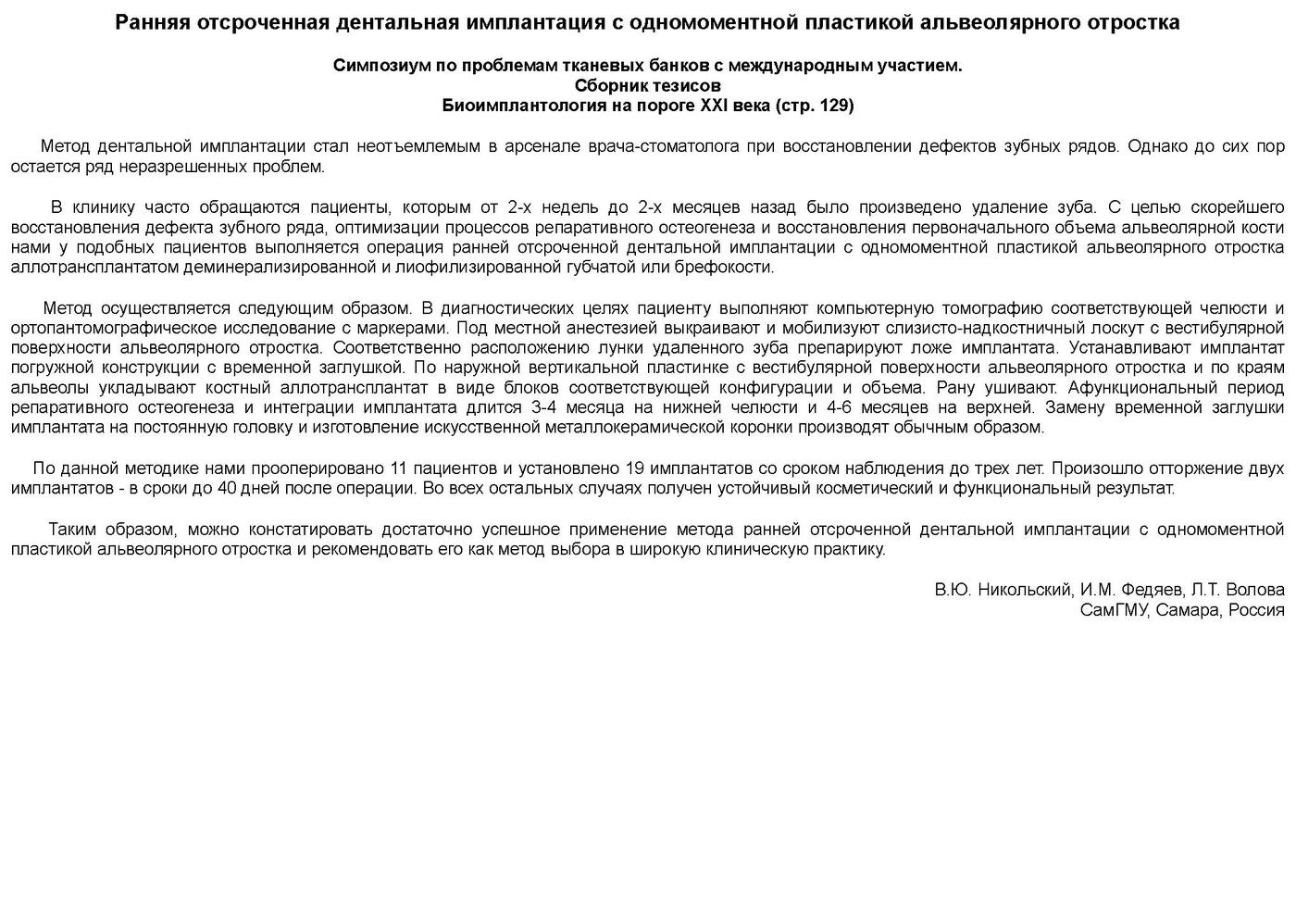 Ранняя отсроченная дентальная имплантация с одномоментной пластикой альвеолярного отростка

Симпозиум по проблемам тканевых банков с международным участием.
Сборник тезисов
Биоимплантология на пороге XXI века (стр. 129)

Метод дентальной имплантации стал неотъемлемым в арсенале врача-стоматолога при восстановлении дефектов зубных рядов. Однако до сих пор остается ряд неразрешенных проблем.

В клинику часто обращаются пациенты, которым от 2-х недель до 2-х месяцев назад было произведено удаление зуба. С целью скорейшего восстановления дефекта зубного ряда, оптимизации процессов репаративного остеогенеза и восстановления первоначального объема альвеолярной кости нами у подобных пациентов выполняется операция ранней отсроченной дентальной имплантации с одномоментной пластикой альвеолярного отростка аллотрансплантатом деминерализированной и лиофилизированной губчатой или брефокости.

Метод осуществляется следующим образом. В диагностических целях пациенту выполняют компьютерную томографию соответствующей челюсти и ортопантомографическое исследование с маркерами. Под местной анестезией выкраивают и мобилизуют слизисто-надкостничный лоскут с вестибулярной поверхности альвеолярного отростка. Соответственно расположению лунки удаленного зуба препарируют ложе имплантата. Устанавливают имплантат погружной конструкции с временной заглушкой. По наружной вертикальной пластинке с вестибулярной поверхности альвеолярного отростка и по краям альвеолы укладывают костный аллотрансплантат в виде блоков соответствующей конфигурации и объема. Рану ушивают. Афункциональный период репаративного остеогенеза и интеграции имплантата длится 3-4 месяца на нижней челюсти и 4-6 месяцев на верхней. Замену временной заглушки имплантата на постоянную головку и изготовление искусственной металлокерамической коронки производят обычным образом.

По данной методике нами прооперировано 11 пациентов и установлено 19 имплантатов со сроком наблюдения до трех лет. Произошло отторжение двух имплантатов - в сроки до 40 дней после операции. Во всех остальных случаях получен устойчивый косметический и функциональный результат.

Таким образом, можно констатировать достаточно успешное применение метода ранней отсроченной дентальной имплантации с одномоментной пластикой альвеолярного отростка и рекомендовать его как метод выбора в широкую клиническую практику.

В.Ю. Никольский, И.М. Федяев, Л.Т. Волова
СамГМУ, Самара, Россия